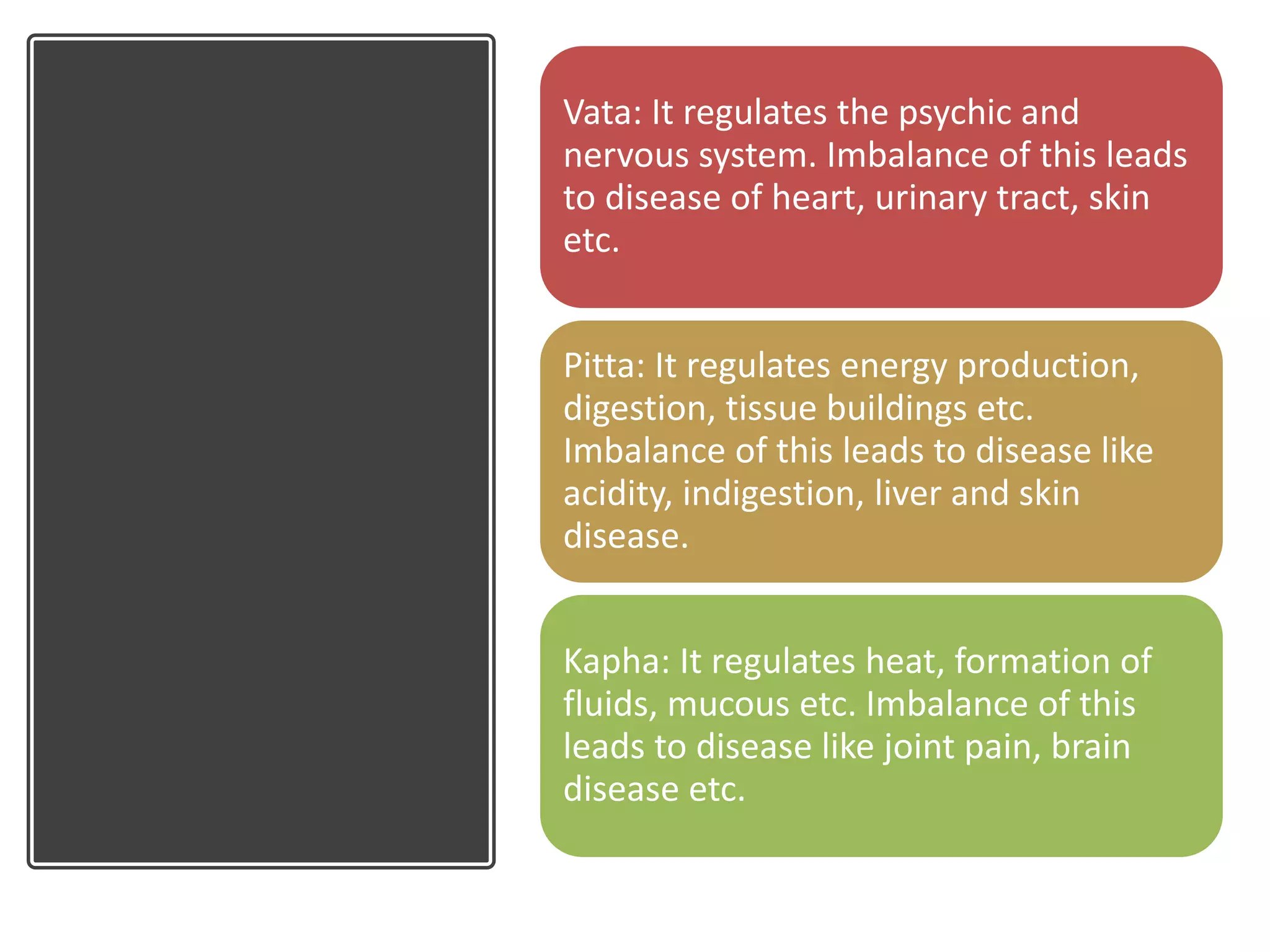 Vata: It regulates the psychic and nervous system. Imbalance of this leads to disease of heart, urinary tract, skin etc.

Pitta: It regulates energy production, digestion, tissue buildings etc. Imbalance of this leads to disease like acidity, indigestion, liver and skin disease.

Kapha: It regulates heat, formation of fluids, mucous etc. Imbalance of this leads to disease like joint pain, brain disease etc.